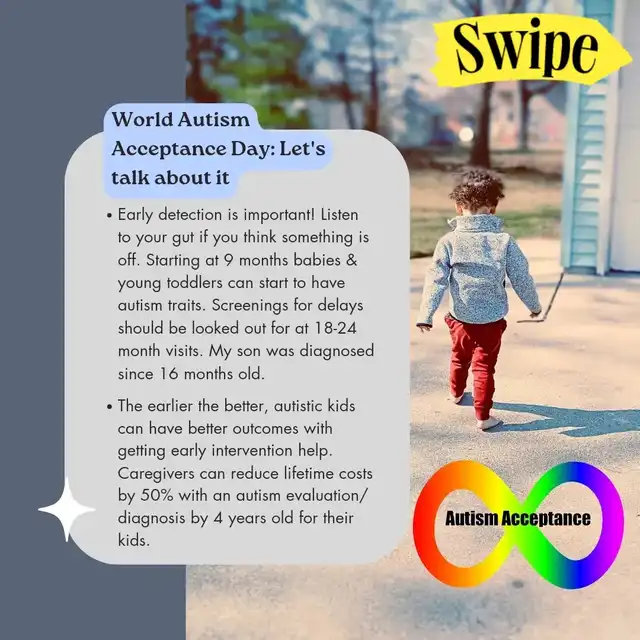 Swipe

World Autism Acceptance Day: Let's talk about it

• Early detection is important! Listen to your gut if you think something is off. Starting at 9 months babies & young toddlers can start to have autism traits. Screenings for delays should be looked out for at 18-24 month visits. My son was diagnosed since 16 months old.

• The earlier the better, autistic kids can have better outcomes with getting early intervention help. Caregivers can reduce lifetime costs by 50% with an autism evaluation/ diagnosis by 4 years old for their kids.

Autism Acceptance